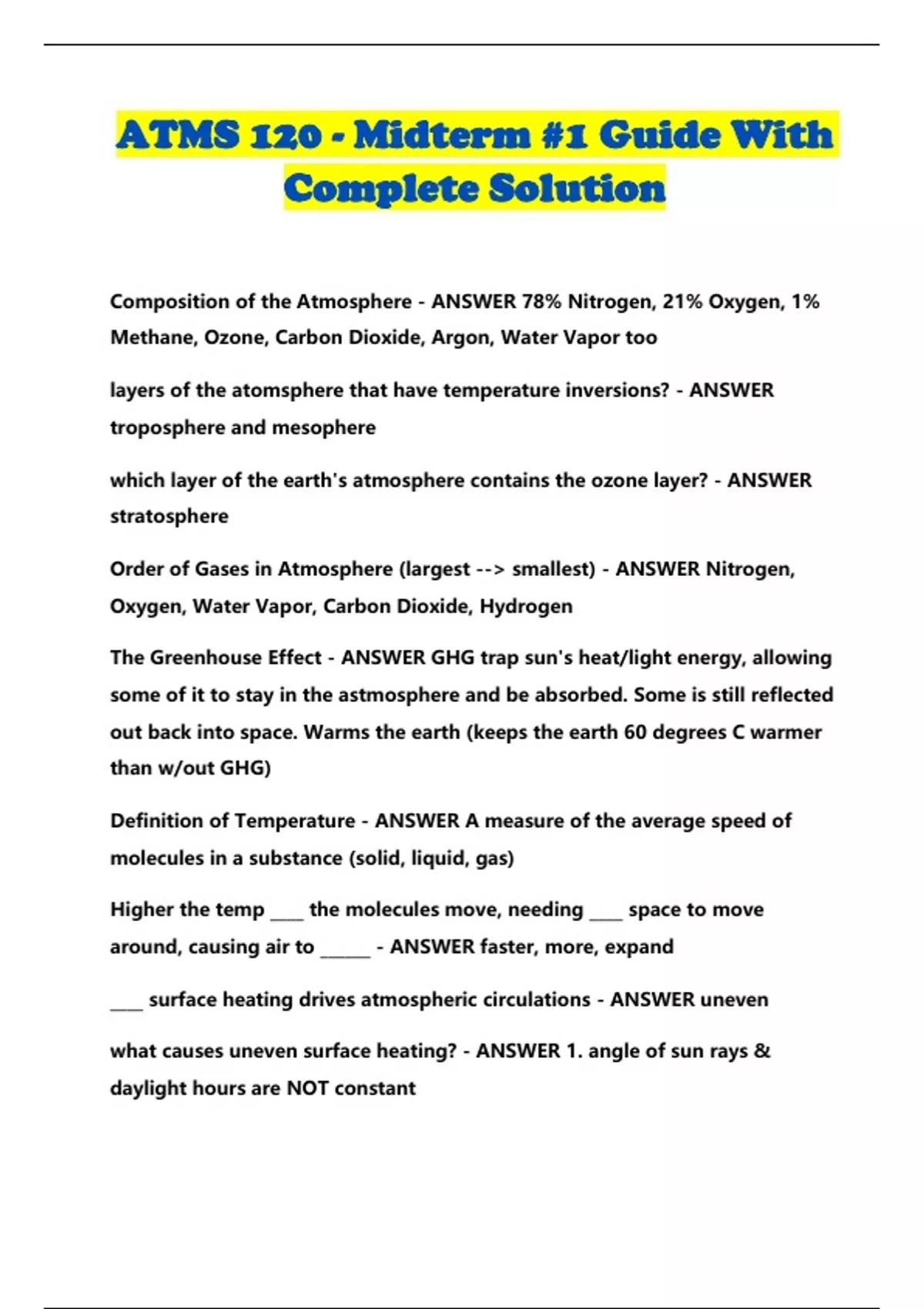 ATMS 120 - Midterm #1 Guide With Complete Solution

Composition of the Atmosphere - ANSWER 78% Nitrogen, 21% Oxygen, 1% Methane, Ozone, Carbon Dioxide, Argon, Water Vapor too

layers of the atomsphere that have temperature inversions? - ANSWER troposphere and mesophere

which layer of the earth's atmosphere contains the ozone layer? - ANSWER stratosphere

Order of Gases in Atmosphere (largest --> smallest) - ANSWER Nitrogen, Oxygen, Water Vapor, Carbon Dioxide, Hydrogen

The Greenhouse Effect - ANSWER GHG trap sun's heat/light energy, allowing some of it to stay in the astmosphere and be absorbed. Some is still reflected out back into space. Warms the earth (keeps the earth 60 degrees C warmer than w/out GHG)

Definition of Temperature - ANSWER A measure of the average speed of molecules in a substance (solid, liquid, gas)

Higher the temp ____ the molecules move, needing ____ space to move around, causing air to ______ - ANSWER faster, more, expand

____ surface heating drives atmospheric circulations - ANSWER uneven

what causes uneven surface heating? - ANSWER 1. angle of sun rays & daylight hours are NOT constant